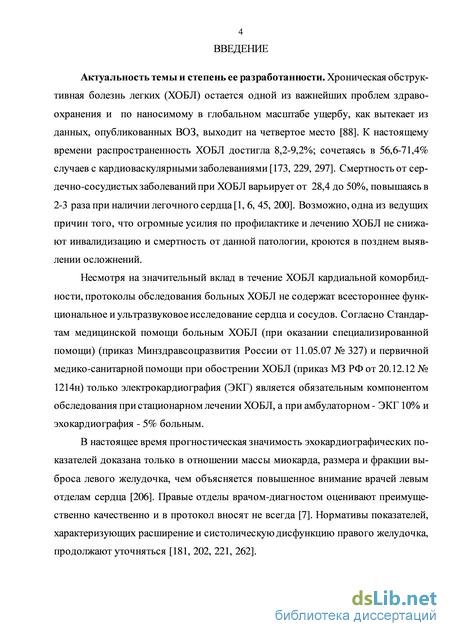 4

ВВЕДЕНИЕ

**Актуальность темы и степень ее разработанности.** Хроническая обструктивная болезнь легких (ХОБЛ) остается одной из важнейших проблем здравоохранения и по наносимому в глобальном масштабе ущербу, как вытекает из данных, опубликованных ВОЗ, выходит на четвертое место [88]. К настоящему времени распространенность ХОБЛ достигла 8,2-9,2%; сочетаясь в 56,6-71,4% случаев с кардиоваскулярными заболеваниями [173, 229, 297]. Смертность от сердечно-сосудистых заболеваний при ХОБЛ варьирует от 28,4 до 50%, повышаясь в 2-3 раза при наличии легочного сердца [1, 6, 45, 200]. Возможно, одна из ведущих причин того, что огромные усилия по профилактике и лечению ХОБЛ не снижают инвалидизацию и смертность от данной патологии, кроются в позднем выявлении осложнений.

Несмотря на значительный вклад в течение ХОБЛ кардиальной коморбидности, протоколы обследования больных ХОБЛ не содержат всестороннее функциональное и ультразвуковое исследование сердца и сосудов. Согласно Стандартам медицинской помощи больным ХОБЛ (при оказании специализированной помощи) (приказ Минздравсоцразвития России от 11.05.07 № 327) и первичной медико-санитарной помощи при обострении ХОБЛ (приказ МЗ РФ от 20.12.12 № 1214н) только электрокардиография (ЭКГ) является обязательным компонентом обследования при стационарном лечении ХОБЛ, а при амбулаторном - ЭКГ 10% и эхокардиография - 5% больным.

В настоящее время прогностическая значимость эхокардиографических показателей доказана только в отношении массы миокарда, размера и фракции выброса левого желудочка, чем объясняется повышенное внимание врачей левым отделам сердца [206]. Правые отделы врачом-диагностом оценивают преимущественно качественно и в протокол вносят не всегда [7]. Нормативы показателей, характеризующих расширение и систолическую дисфункцию правого желудочка, продолжают уточняться [181, 202, 221, 262].

dsLib.net
библиотека диссертаций